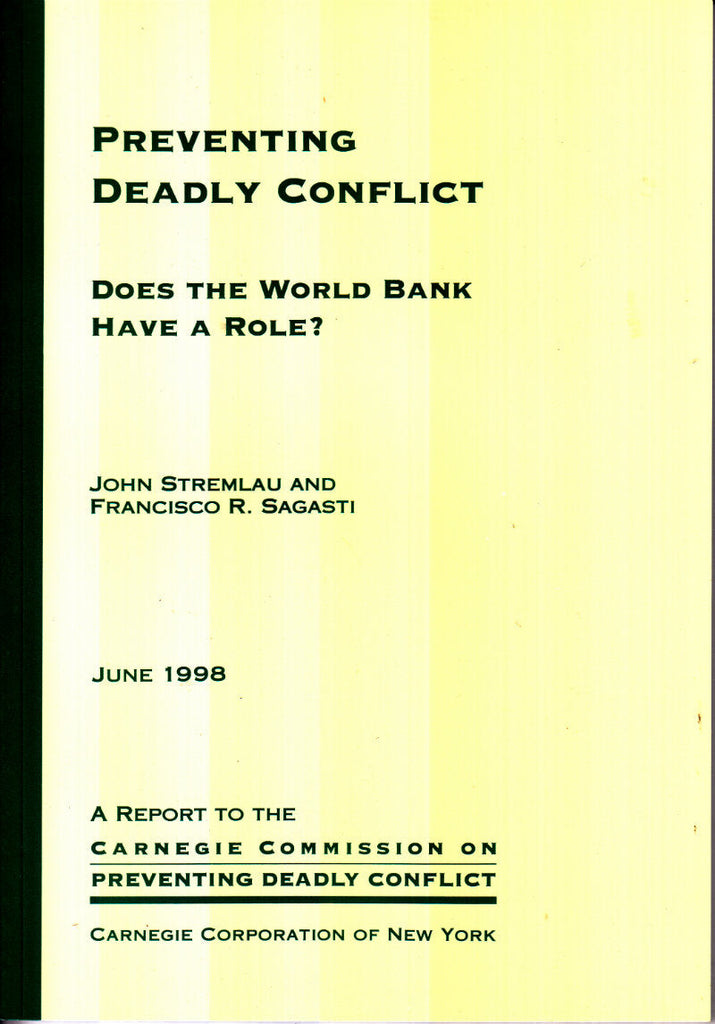 PREVENTING DEADLY CONFLICT

DOES THE WORLD BANK HAVE A ROLE?

JOHN STREMLAU AND
FRANCISCO R. SAGASTI

JUNE 1998

A REPORT TO THE
CARNEGIE COMMISSION ON
PREVENTING DEADLY CONFLICT

CARNEGIE CORPORATION OF NEW YORK